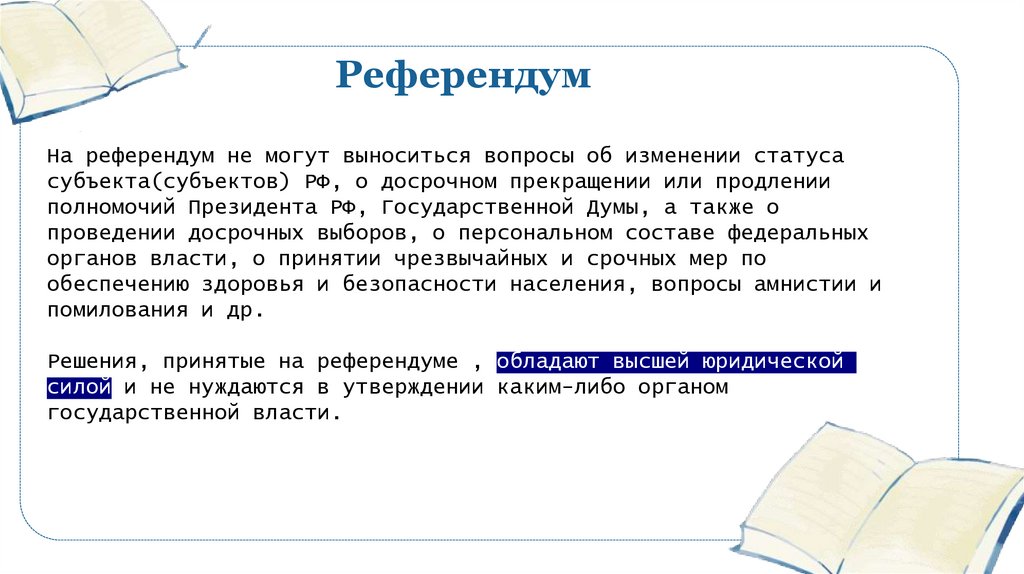 Референдум

На референдум не могут выноситься вопросы об изменении статуса субъекта(субъектов) РФ, о досрочном прекращении или продлении полномочий Президента РФ, Государственной Думы, а также о проведении досрочных выборов, о персональном составе федеральных органов власти, о принятии чрезвычайных и срочных мер по обеспечению здоровья и безопасности населения, вопросы амнистии и помилования и др.

Решения, принятые на референдуме , обладают высшей юридической силой и не нуждаются в утверждении каким-либо органом государственной власти.